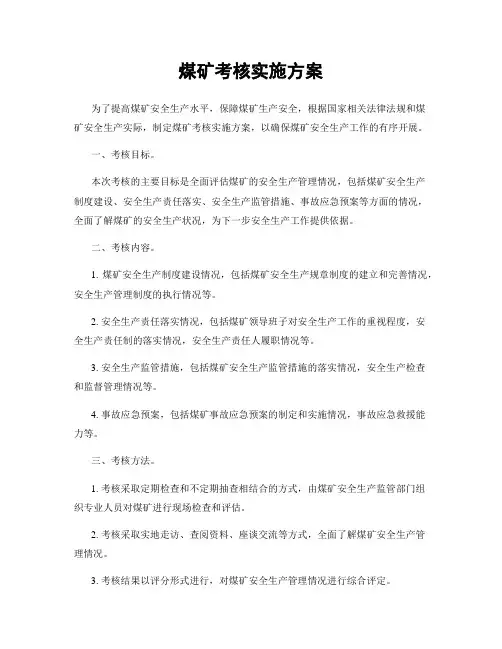 煤矿考核实施方案

为了提高煤矿安全生产水平，保障煤矿生产安全，根据国家相关法律法规和煤矿安全生产实际，制定煤矿考核实施方案，以确保煤矿安全生产工作的有序开展。

一、考核目标。

本次考核的主要目标是全面评估煤矿的安全生产管理情况，包括煤矿安全生产制度建设、安全生产责任落实、安全生产监管措施、事故应急预案等方面的情况，全面了解煤矿的安全生产状况，为下一步安全生产工作提供依据。

二、考核内容。

1. 煤矿安全生产制度建设情况，包括煤矿安全生产规章制度的建立和完善情况，安全生产管理制度的执行情况等。

2. 安全生产责任落实情况，包括煤矿领导班子对安全生产工作的重视程度，安全生产责任制的落实情况，安全生产责任人履职情况等。

3. 安全生产监管措施，包括煤矿安全生产监管措施的落实情况，安全生产检查和监督管理情况等。

4. 事故应急预案，包括煤矿事故应急预案的制定和实施情况，事故应急救援能力等。

三、考核方法。

1. 考核采取定期检查和不定期抽查相结合的方式，由煤矿安全生产监管部门组织专业人员对煤矿进行现场检查和评估。

2. 考核采取实地走访、查阅资料、座谈交流等方式，全面了解煤矿安全生产管理情况。

3. 考核结果以评分形式进行，对煤矿安全生产管理情况进行综合评定。